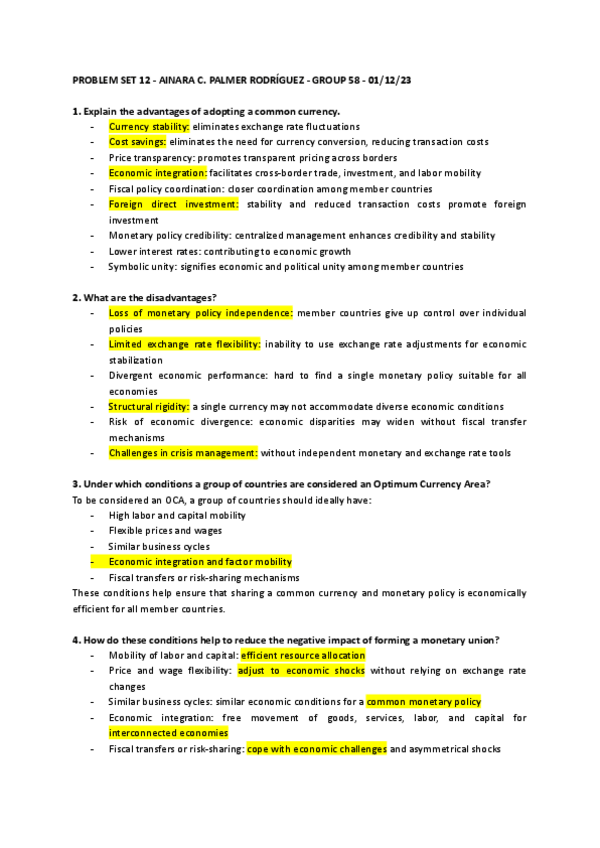 PROBLEM SET 12 - AINARA C. PALMER RODRÍGUEZ - GROUP 58 - 01/12/23

1. Explain the advantages of adopting a common currency.
- Currency stability: eliminates exchange rate fluctuations
- Cost savings: eliminates the need for currency conversion, reducing transaction costs
- Price transparency: promotes transparent pricing across borders
- Economic integration: facilitates cross-border trade, investment, and labor mobility
- Fiscal policy coordination: closer coordination among member countries
- Foreign direct investment: stability and reduced transaction costs promote foreign investment
- Monetary policy credibility: centralized management enhances credibility and stability
- Lower interest rates: contributing to economic growth
- Symbolic unity: signifies economic and political unity among member countries

2. What are the disadvantages?
- Loss of monetary policy independence: member countries give up control over individual policies
- Limited exchange rate flexibility: inability to use exchange rate adjustments for economic stabilization
- Divergent economic performance: hard to find a single monetary policy suitable for all economies
- Structural rigidity: a single currency may not accommodate diverse economic conditions
- Risk of economic divergence: economic disparities may widen without fiscal transfer mechanisms
- Challenges in crisis management: without independent monetary and exchange rate tools

3. Under which conditions a group of countries are considered an Optimum Currency Area?
To be considered an OCA, a group of countries should ideally have:
- High labor and capital mobility
- Flexible prices and wages
- Similar business cycles
- Economic integration and factor mobility
- Fiscal transfers or risk-sharing mechanisms
These conditions help ensure that sharing a common currency and monetary policy is economically efficient for all member countries.

4. How do these conditions help to reduce the negative impact of forming a monetary union?
- Mobility of labor and capital: efficient resource allocation
- Price and wage flexibility: adjust to economic shocks without relying on exchange rate changes
- Similar business cycles: similar economic conditions for a common monetary policy
- Economic integration: free movement of goods, services, labor, and capital for interconnected economies
- Fiscal transfers or risk-sharing: cope with economic challenges and asymmetrical shocks